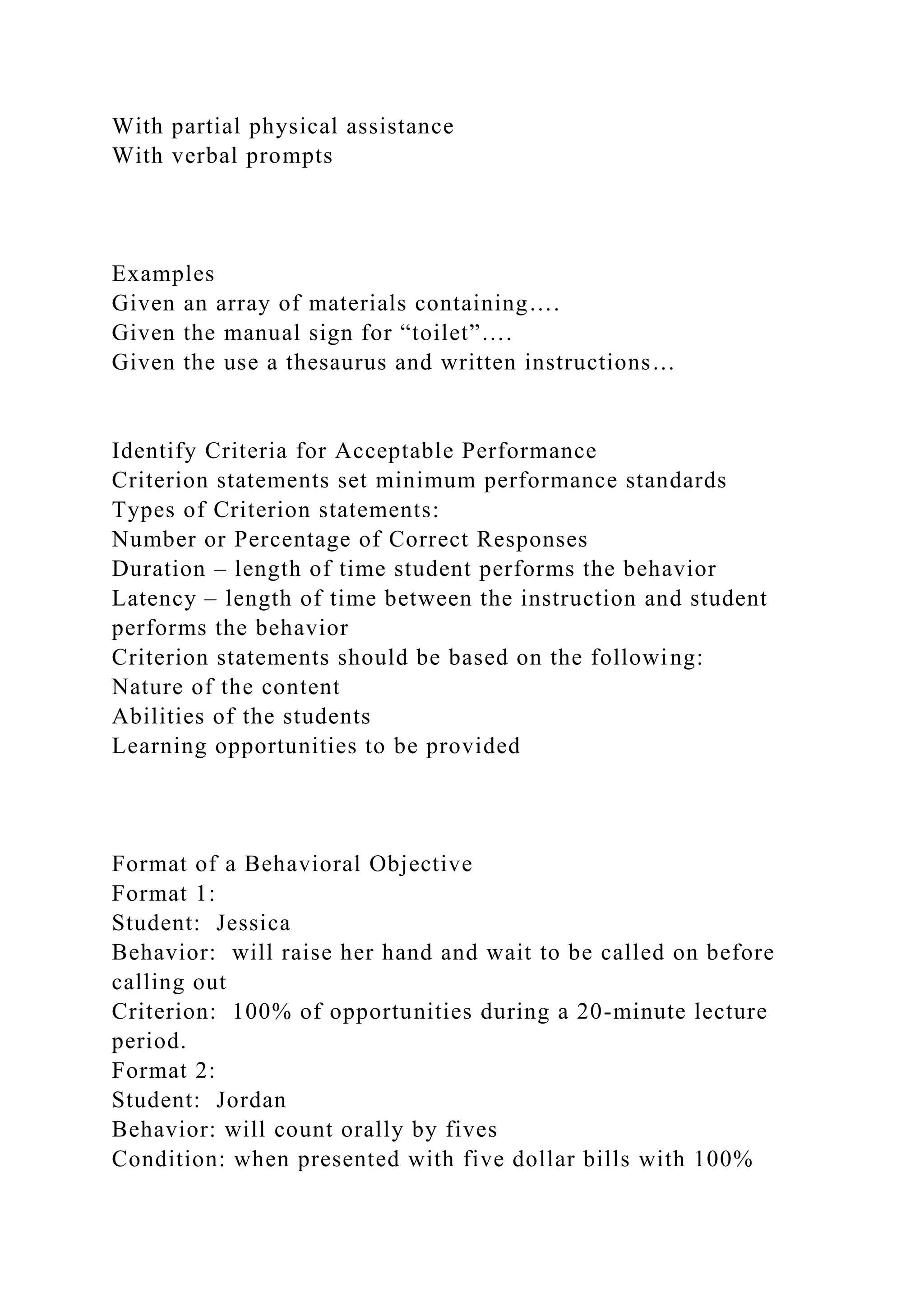 With partial physical assistance
With verbal prompts

Examples
Given an array of materials containing….
Given the manual sign for “toilet”….
Given the use a thesaurus and written instructions…

Identify Criteria for Acceptable Performance
Criterion statements set minimum performance standards
Types of Criterion statements:
Number or Percentage of Correct Responses
Duration – length of time student performs the behavior
Latency – length of time between the instruction and student performs the behavior
Criterion statements should be based on the following:
Nature of the content
Abilities of the students
Learning opportunities to be provided

Format of a Behavioral Objective
Format 1:
Student: Jessica
Behavior: will raise her hand and wait to be called on before calling out
Criterion: 100% of opportunities during a 20-minute lecture period.
Format 2:
Student: Jordan
Behavior: will count orally by fives
Condition: when presented with five dollar bills with 100%